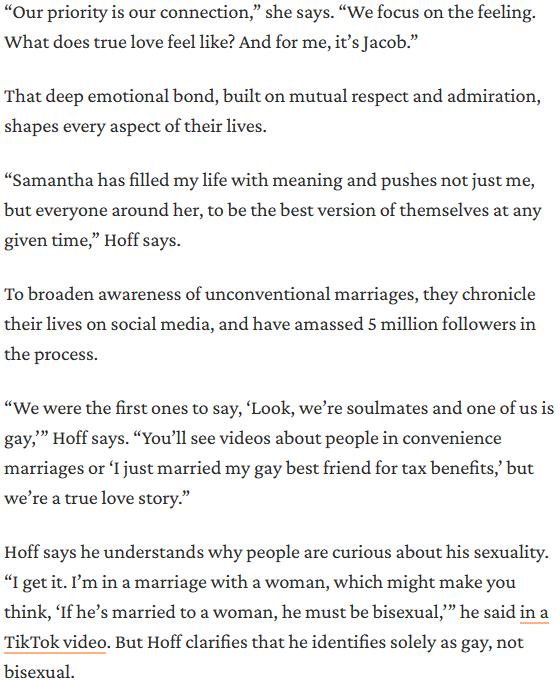 “Our priority is our connection,” she says. “We focus on the feeling. What does true love feel like? And for me, it’s Jacob.”

That deep emotional bond, built on mutual respect and admiration, shapes every aspect of their lives.

“Samantha has filled my life with meaning and pushes not just me, but everyone around her, to be the best version of themselves at any given time,” Hoff says.

To broaden awareness of unconventional marriages, they chronicle their lives on social media, and have amassed 5 million followers in the process.

“We were the first ones to say, ‘Look, we’re soulmates and one of us is gay,’” Hoff says. “You’ll see videos about people in convenience marriages or ‘I just married my gay best friend for tax benefits,’ but we’re a true love story.”

Hoff says he understands why people are curious about his sexuality. “I get it. I’m in a marriage with a woman, which might make you think, ‘If he’s married to a woman, he must be bisexual,’” he said in a TikTok video. But Hoff clarifies that he identifies solely as gay, not bisexual.